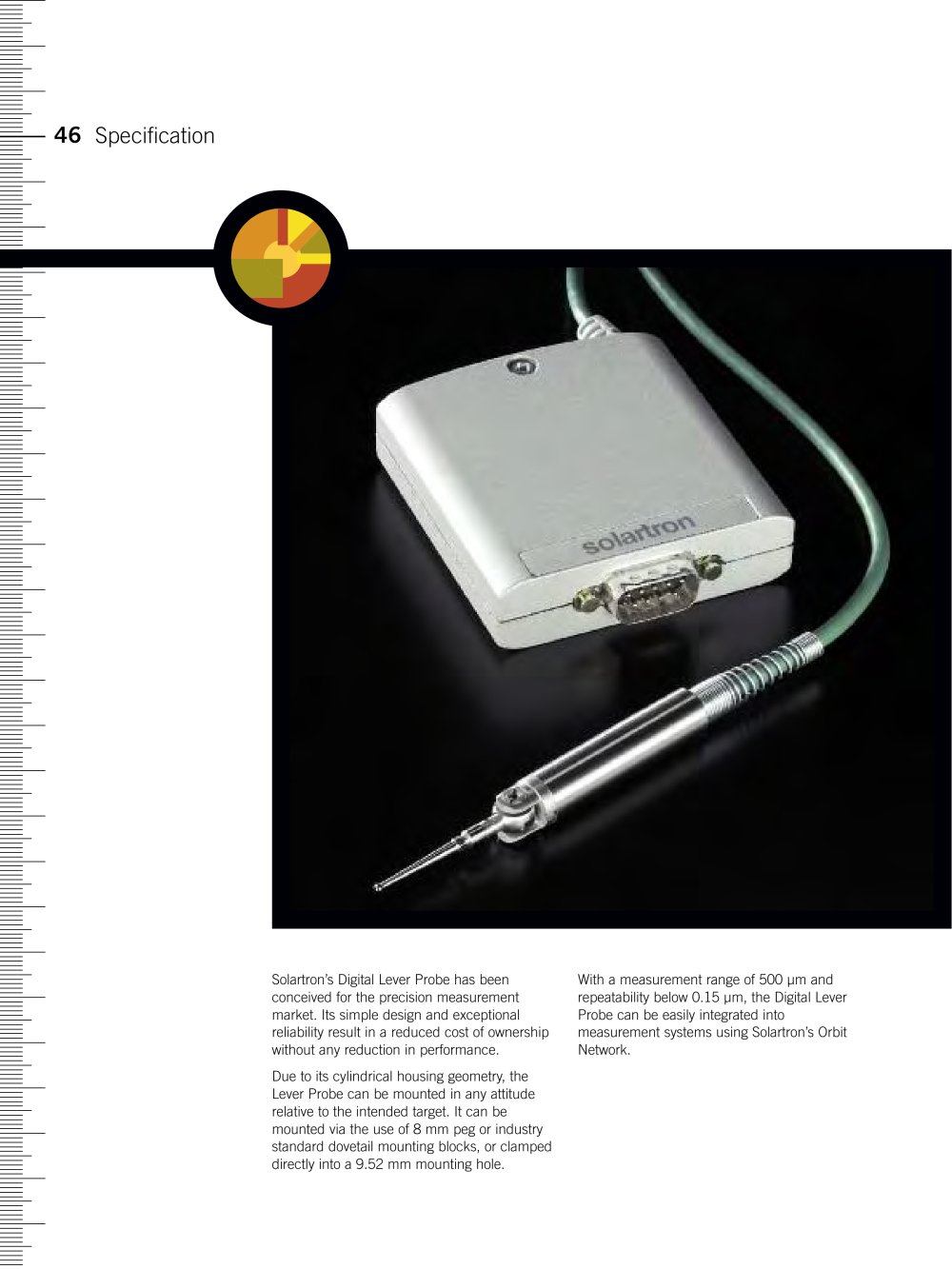 46 Specification

solartron

Solartron's Digital Lever Probe has been conceived for the precision measurement market. Its simple design and exceptional reliability result in a reduced cost of ownership without any reduction in performance.

Due to its cylindrical housing geometry, the Lever Probe can be mounted in any attitude relative to the intended target. It can be mounted via the use of 8 mm peg or industry standard dovetail mounting blocks, or clamped directly into a 9.52 mm mounting hole.

With a measurement range of 500 µm and repeatability below 0.15 µm, the Digital Lever Probe can be easily integrated into measurement systems using Solartron's Orbit Network.